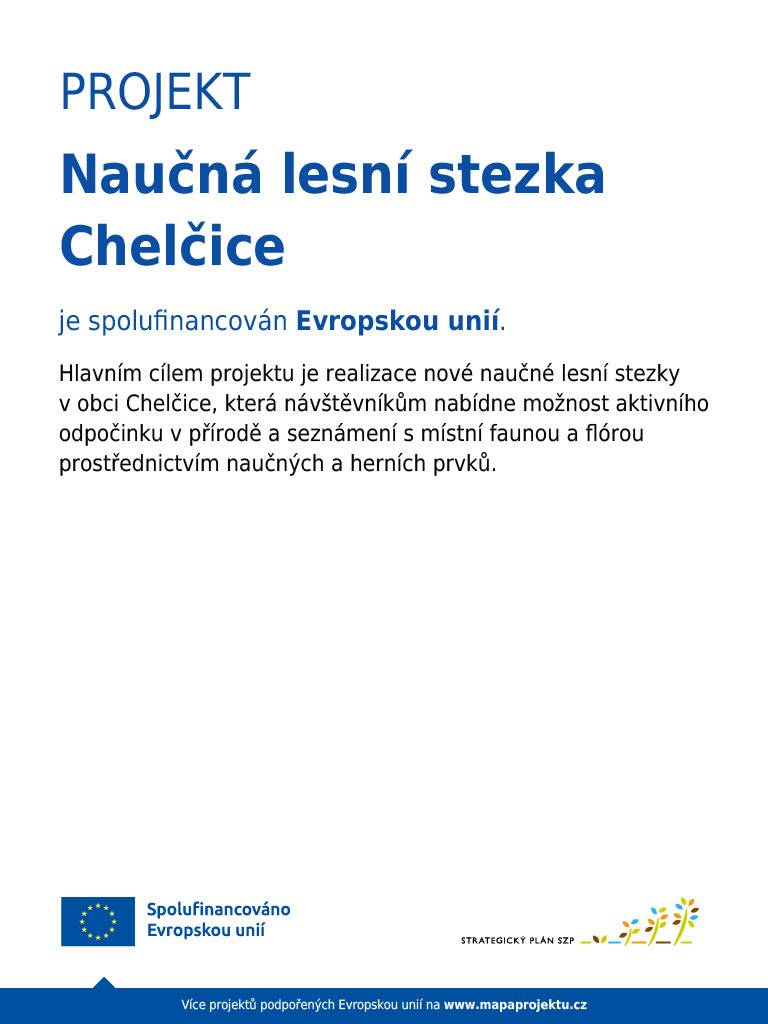 PROJEKT

Naučná lesní stezka Chelčice

je spolufinancován Evropskou unií.

Hlavním cílem projektu je realizace nové naučné lesní stezky v obci Chelčice, která návštěvníkům nabídne možnost aktivního odpočinku v přírodě a seznámení s místní faunou a flórou prostřednictvím naučných a herních prvků.

Spolufinancováno Evropskou unií

STRATEGICKÝ PLÁN SZP

Více projektů podpořených Evropskou unií na www.mapaprojektu.cz